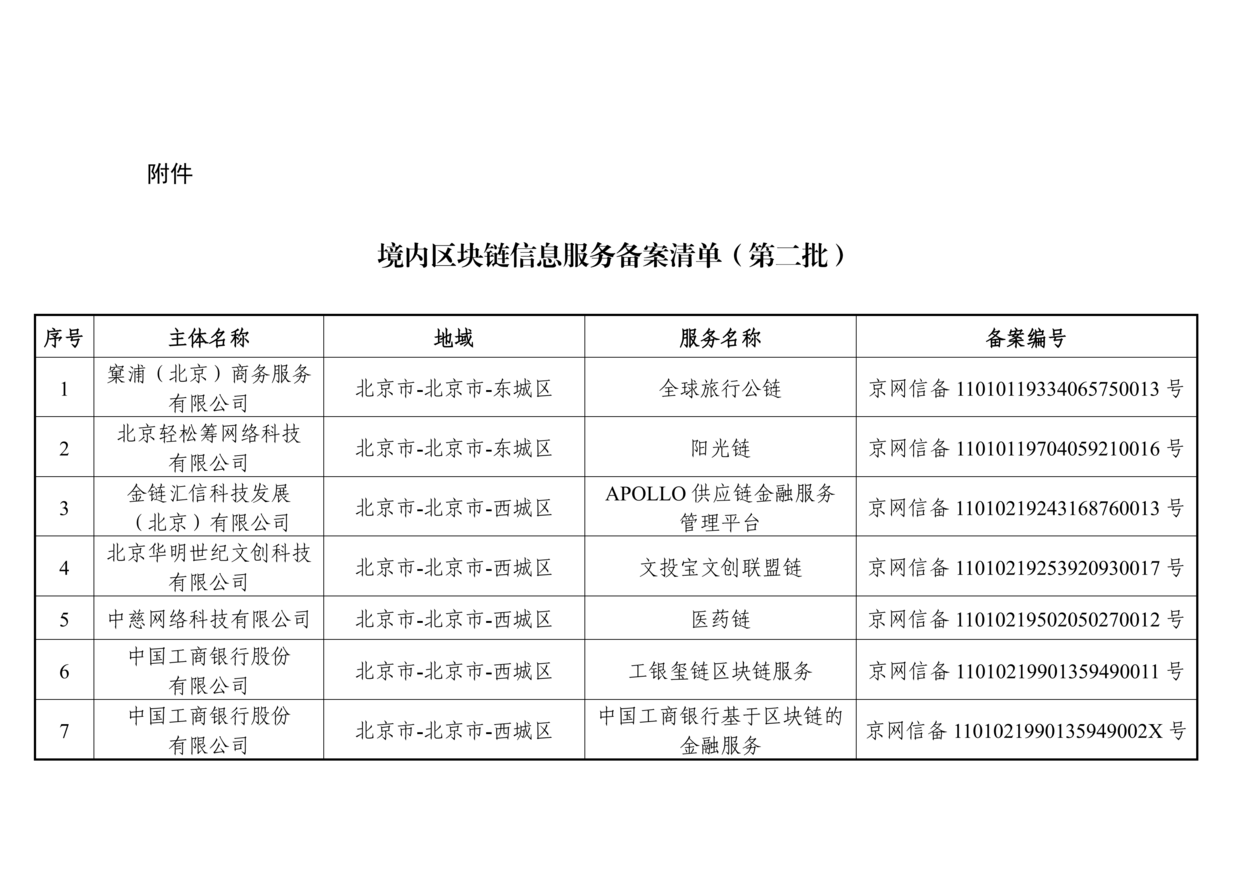 附件

境内区块链信息服务备案清单（第二批）

| 序号 | 主体名称 | 地域 | 服务名称 | 备案编号 |
|---|---|---|---|---|
| 1 | 窠浦（北京）商务服务有限公司 | 北京市-北京市-东城区 | 全球旅行公链 | 京网信备 11010119334065750013 号 |
| 2 | 北京轻松筹网络科技有限公司 | 北京市-北京市-东城区 | 阳光链 | 京网信备 11010119704059210016 号 |
| 3 | 金链汇信科技发展（北京）有限公司 | 北京市-北京市-西城区 | APOLLO 供应链金融服务管理平台 | 京网信备 11010219243168760013 号 |
| 4 | 北京华明世纪文创科技有限公司 | 北京市-北京市-西城区 | 文投宝文创联盟链 | 京网信备 11010219253920930017 号 |
| 5 | 中慈网络科技有限公司 | 北京市-北京市-西城区 | 医药链 | 京网信备 11010219502050270012 号 |
| 6 | 中国工商银行股份有限公司 | 北京市-北京市-西城区 | 工银玺链区块链服务 | 京网信备 11010219901359490011 号 |
| 7 | 中国工商银行股份有限公司 | 北京市-北京市-西城区 | 中国工商银行基于区块链的金融服务 | 京网信备 1101021990135949002X 号 |